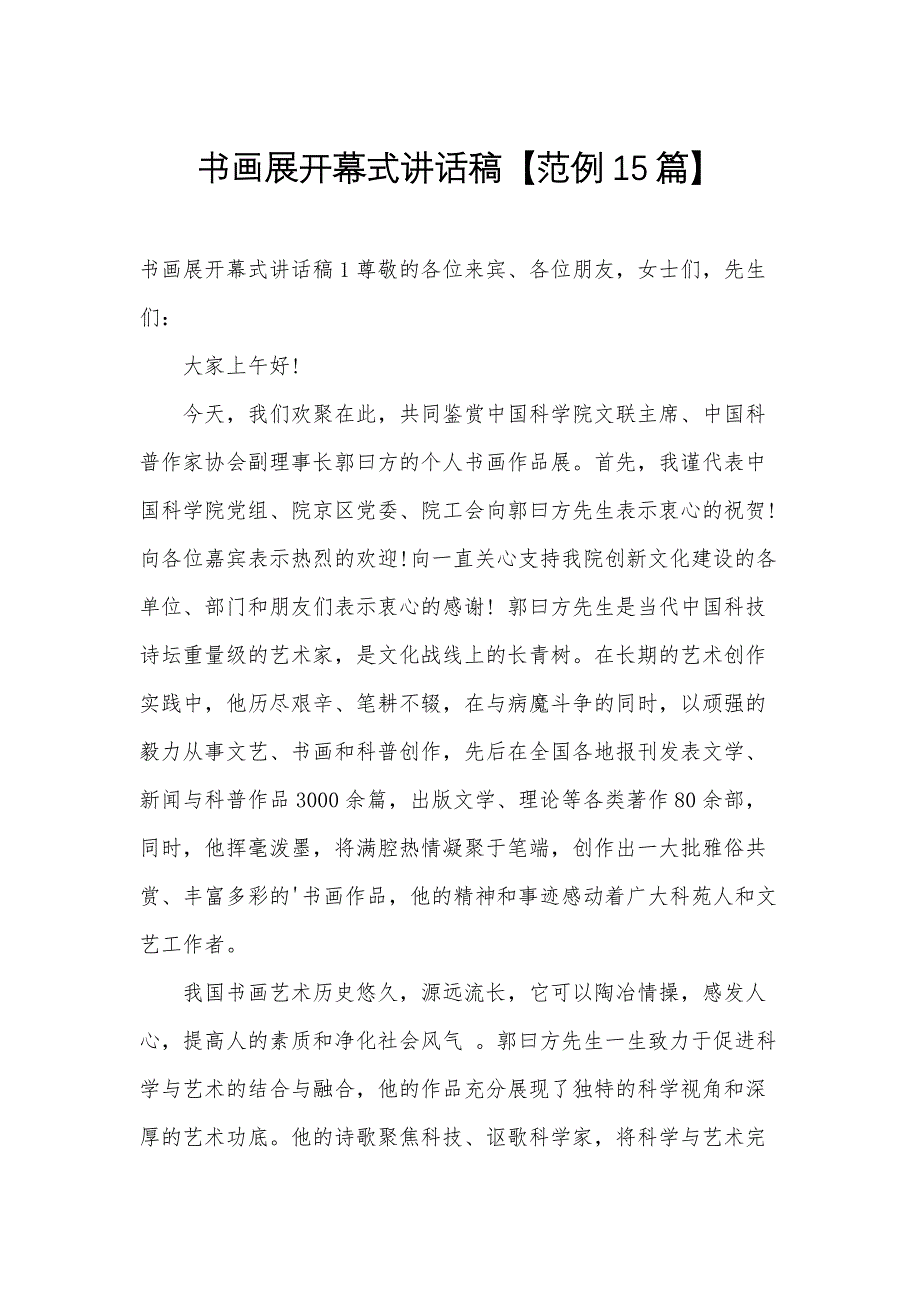 书画展开幕式讲话稿【范例15篇】

书画展开幕式讲话稿1尊敬的各位来宾、各位朋友，女士们，先生们：

大家上午好！

今天，我们欢聚在此，共同鉴赏中国科学院文联主席、中国科普作家协会副理事长郭曰方的个人书画作品展。首先，我谨代表中国科学院党组、院京区党委、院工会向郭曰方先生表示衷心的祝贺！向各位嘉宾表示热烈的欢迎！向一直关心支持我院创新文化建设的各单位、部门和朋友们表示衷心的感谢！郭曰方先生是当代中国科技诗坛重量级的艺术家，是文化战线上的长青树。在长期的艺术创作实践中，他历尽艰辛、笔耕不辍，在与病魔斗争的同时，以顽强的毅力从事文艺、书画和科普创作，先后在全国各地报刊发表文学、新闻与科普作品3000余篇，出版文学、理论等各类著作80余部，同时，他挥毫泼墨，将满腔热情凝聚于笔端，创作出一大批雅俗共赏、丰富多彩的'书画作品，他的精神和事迹感动着广大科苑人和文艺工作者。

我国书画艺术历史悠久，源远流长，它可以陶冶情操，感发人心，提高人的素质和净化社会风气 。郭曰方先生一生致力于促进科学与艺术的结合与融合，他的作品充分展现了独特的科学视角和深厚的艺术功底。他的诗歌聚焦科技、讴歌科学家，将科学与艺术完